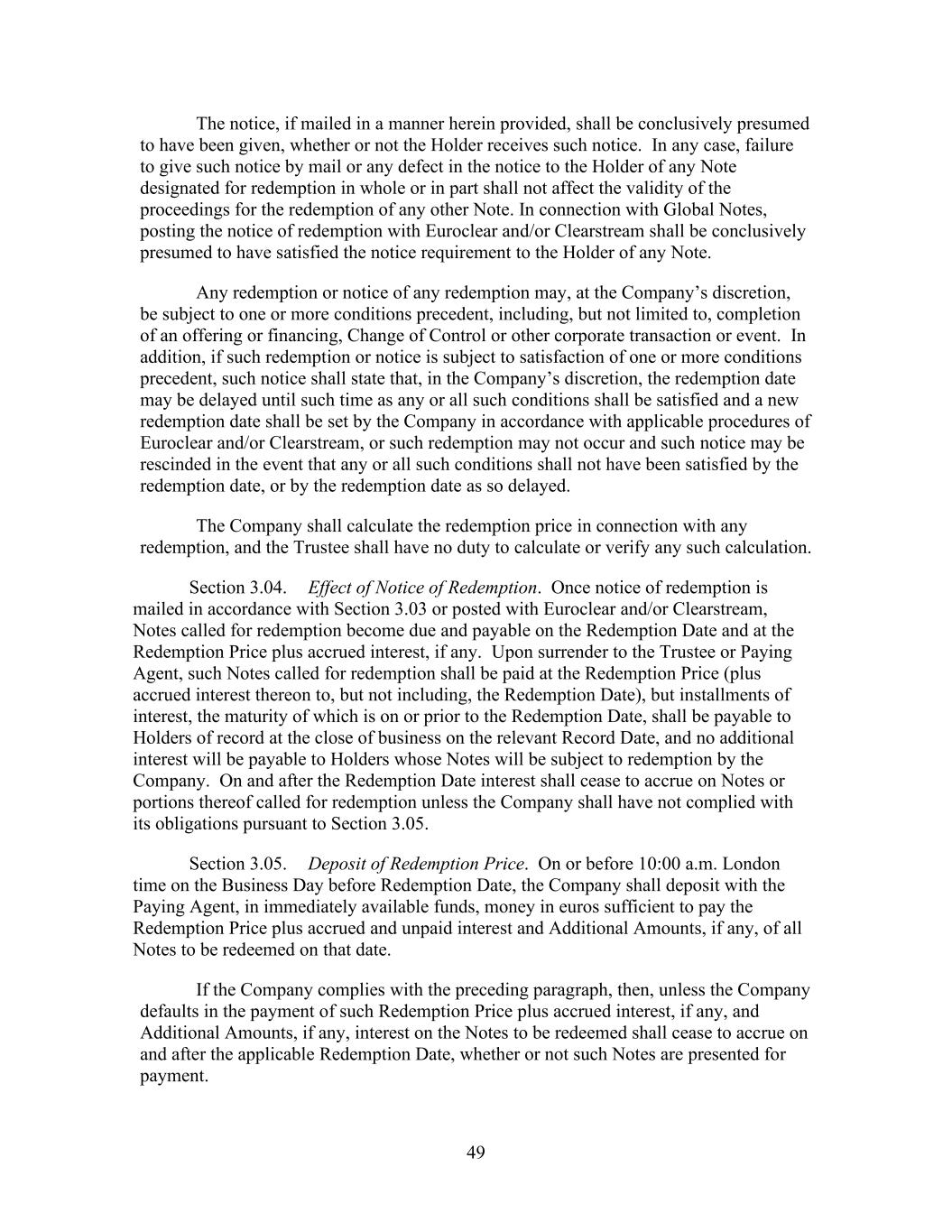 The notice, if mailed in a manner herein provided, shall be conclusively presumed to have been given, whether or not the Holder receives such notice. In any case, failure to give such notice by mail or any defect in the notice to the Holder of any Note designated for redemption in whole or in part shall not affect the validity of the proceedings for the redemption of any other Note. In connection with Global Notes, posting the notice of redemption with Euroclear and/or Clearstream shall be conclusively presumed to have satisfied the notice requirement to the Holder of any Note.

Any redemption or notice of any redemption may, at the Company's discretion, be subject to one or more conditions precedent, including, but not limited to, completion of an offering or financing, Change of Control or other corporate transaction or event. In addition, if such redemption or notice is subject to satisfaction of one or more conditions precedent, such notice shall state that, in the Company's discretion, the redemption date may be delayed until such time as any or all such conditions shall be satisfied and a new redemption date shall be set by the Company in accordance with applicable procedures of Euroclear and/or Clearstream, or such redemption may not occur and such notice may be rescinded in the event that any or all such conditions shall not have been satisfied by the redemption date, or by the redemption date as so delayed.

The Company shall calculate the redemption price in connection with any redemption, and the Trustee shall have no duty to calculate or verify any such calculation.

Section 3.04. Effect of Notice of Redemption. Once notice of redemption is mailed in accordance with Section 3.03 or posted with Euroclear and/or Clearstream, Notes called for redemption become due and payable on the Redemption Date and at the Redemption Price plus accrued interest, if any. Upon surrender to the Trustee or Paying Agent, such Notes called for redemption shall be paid at the Redemption Price (plus accrued interest thereon to, but not including, the Redemption Date), but installments of interest, the maturity of which is on or prior to the Redemption Date, shall be payable to Holders of record at the close of business on the relevant Record Date, and no additional interest will be payable to Holders whose Notes will be subject to redemption by the Company. On and after the Redemption Date interest shall cease to accrue on Notes or portions thereof called for redemption unless the Company shall have not complied with its obligations pursuant to Section 3.05.

Section 3.05. Deposit of Redemption Price. On or before 10:00 a.m. London time on the Business Day before Redemption Date, the Company shall deposit with the Paying Agent, in immediately available funds, money in euros sufficient to pay the Redemption Price plus accrued and unpaid interest and Additional Amounts, if any, of all Notes to be redeemed on that date.

If the Company complies with the preceding paragraph, then, unless the Company defaults in the payment of such Redemption Price plus accrued interest, if any, and Additional Amounts, if any, interest on the Notes to be redeemed shall cease to accrue on and after the applicable Redemption Date, whether or not such Notes are presented for payment.

49